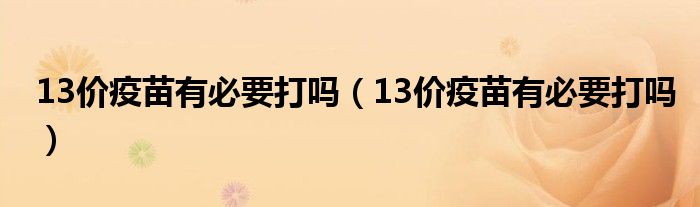 13价疫苗有必要打吗（13价疫苗有必要打吗）